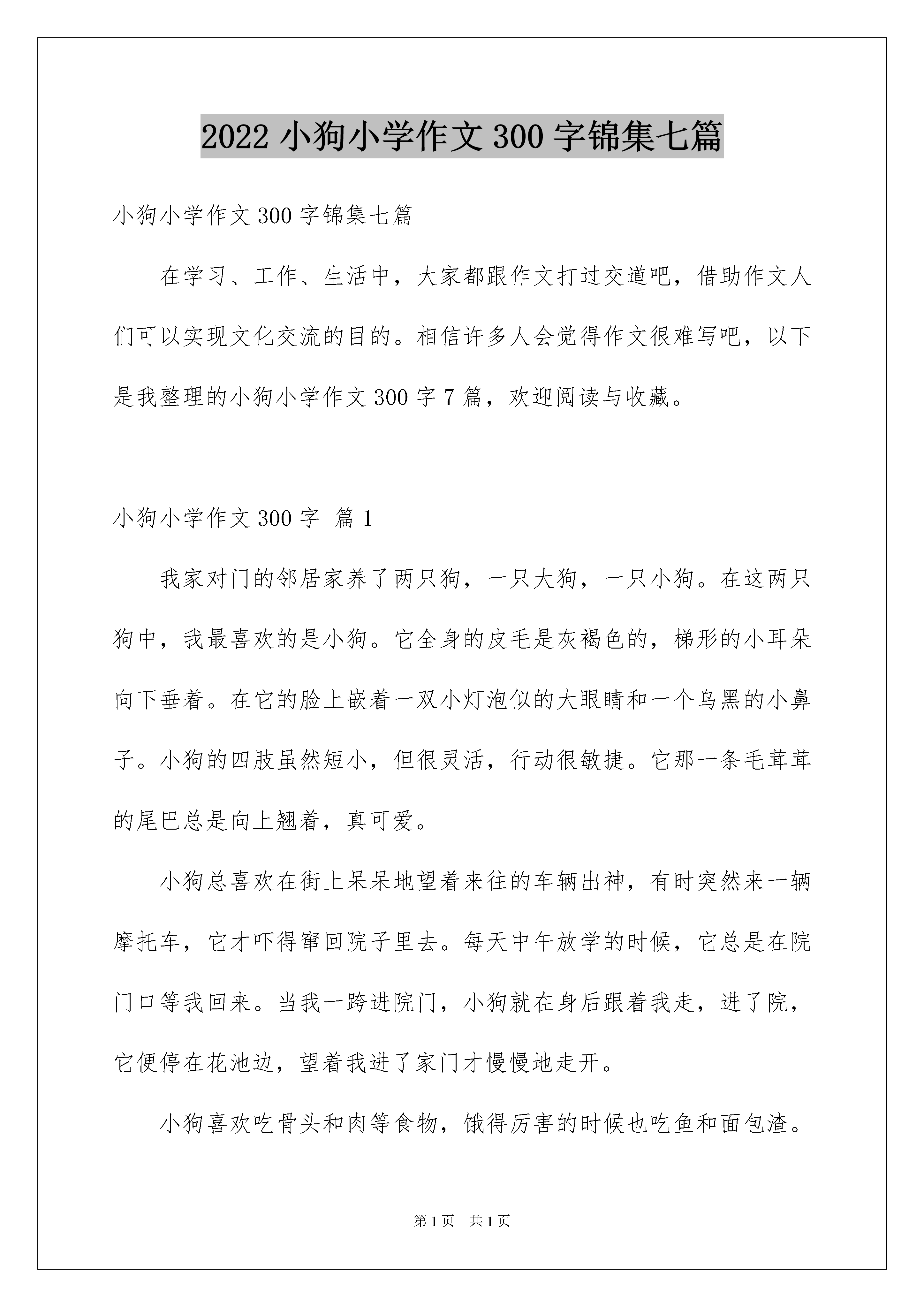 2022 小狗小学作文 300 字锦集七篇

小狗小学作文 300 字锦集七篇

在学习、工作、生活中，大家都跟作文打过交道吧，借助作文人们可以实现文化交流的目的。相信许多人会觉得作文很难写吧，以下是我整理的小狗小学作文 300 字 7 篇，欢迎阅读与收藏。

小狗小学作文 300 字 篇 1

我家对门的邻居家养了两只狗，一只大狗，一只小狗。在这两只狗中，我最喜欢的是小狗。它全身的皮毛是灰褐色的，梯形的小耳朵向下垂着。在它的脸上嵌着一双小灯泡似的大眼睛和一个乌黑的小鼻子。小狗的四肢虽然短小，但很灵活，行动很敏捷。它那一条毛茸茸的尾巴总是向上翘着，真可爱。

小狗总喜欢在街上呆呆地望着来往的车辆出神，有时突然来一辆摩托车，它才吓得窜回院子里去。每天中午放学的时候，它总是在院门口等我回来。当我一跨进院门，小狗就在身后跟着我走，进了院，它便停在花池边，望着我进了家门才慢慢地走开。

小狗喜欢吃骨头和肉等食物，饿得厉害的时候也吃鱼和面包渣。

第 1 页 共 1 页